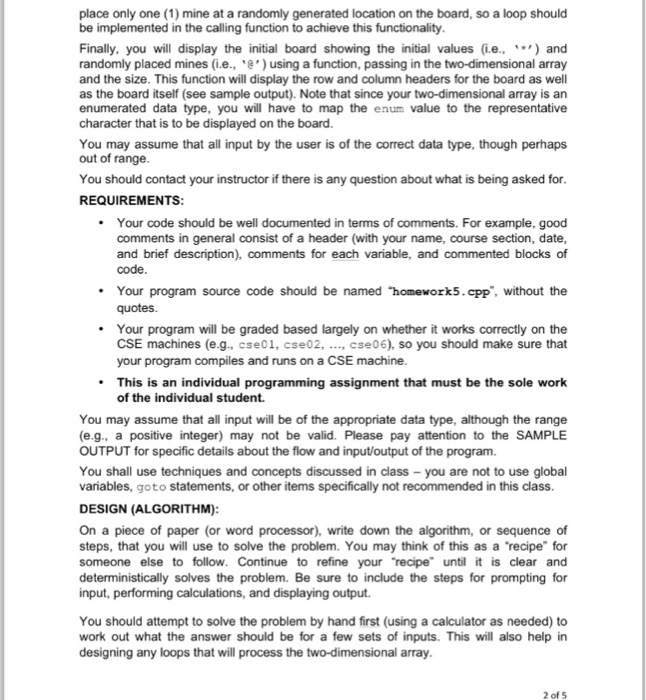 place only one (1) mine at a randomly generated location on the board, so a loop should be implemented in the calling function to achieve this functionality.

Finally, you will display the initial board showing the initial values (i.e., '*') and randomly placed mines (i.e., '@') using a function, passing in the two-dimensional array and the size. This function will display the row and column headers for the board as well as the board itself (see sample output). Note that since your two-dimensional array is an enumerated data type, you will have to map the enum value to the representative character that is to be displayed on the board.

You may assume that all input by the user is of the correct data type, though perhaps out of range.

You should contact your instructor if there is any question about what is being asked for.

REQUIREMENTS:

• Your code should be well documented in terms of comments. For example, good comments in general consist of a header (with your name, course section, date, and brief description), comments for each variable, and commented blocks of code.

• Your program source code should be named "homework5.cpp", without the quotes.

• Your program will be graded based largely on whether it works correctly on the CSE machines (e.g., cse01, cse02, ..., cse06), so you should make sure that your program compiles and runs on a CSE machine.

• This is an individual programming assignment that must be the sole work of the individual student.

You may assume that all input will be of the appropriate data type, although the range (e.g., a positive integer) may not be valid. Please pay attention to the SAMPLE OUTPUT for specific details about the flow and input/output of the program.

You shall use techniques and concepts discussed in class – you are not to use global variables, goto statements, or other items specifically not recommended in this class.

DESIGN (ALGORITHM):

On a piece of paper (or word processor), write down the algorithm, or sequence of steps, that you will use to solve the problem. You may think of this as a "recipe" for someone else to follow. Continue to refine your "recipe" until it is clear and deterministically solves the problem. Be sure to include the steps for prompting for input, performing calculations, and displaying output.

You should attempt to solve the problem by hand first (using a calculator as needed) to work out what the answer should be for a few sets of inputs. This will also help in designing any loops that will process the two-dimensional array.

2 of 5